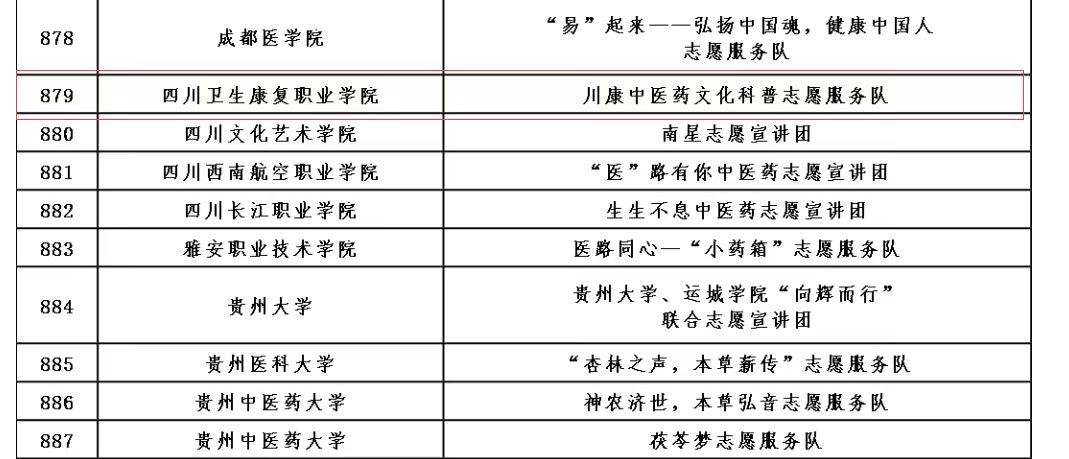 | 878 | 成都医学院 | “易”起来——弘扬中国魂，健康中国人志愿服务队 |
|---|---|---|
| 879 | 四川卫生康复职业学院 | 川康中医药文化科普志愿服务队 |
| 880 | 四川文化艺术学院 | 南星志愿宣讲团 |
| 881 | 四川西南航空职业学院 | “医”路有你中医药志愿宣讲团 |
| 882 | 四川长江职业学院 | 生生不息中医药志愿宣讲团 |
| 883 | 雅安职业技术学院 | 医路同心—“小药箱”志愿服务队 |
| 884 | 贵州大学 | 贵州大学、运城学院“向辉而行”联合志愿宣讲团 |
| 885 | 贵州医科大学 | “杏林之声，本草薪传”志愿服务队 |
| 886 | 贵州中医药大学 | 神农济世，本草弘音志愿服务队 |
| 887 | 贵州中医药大学 | 茯苓梦志愿服务队 |